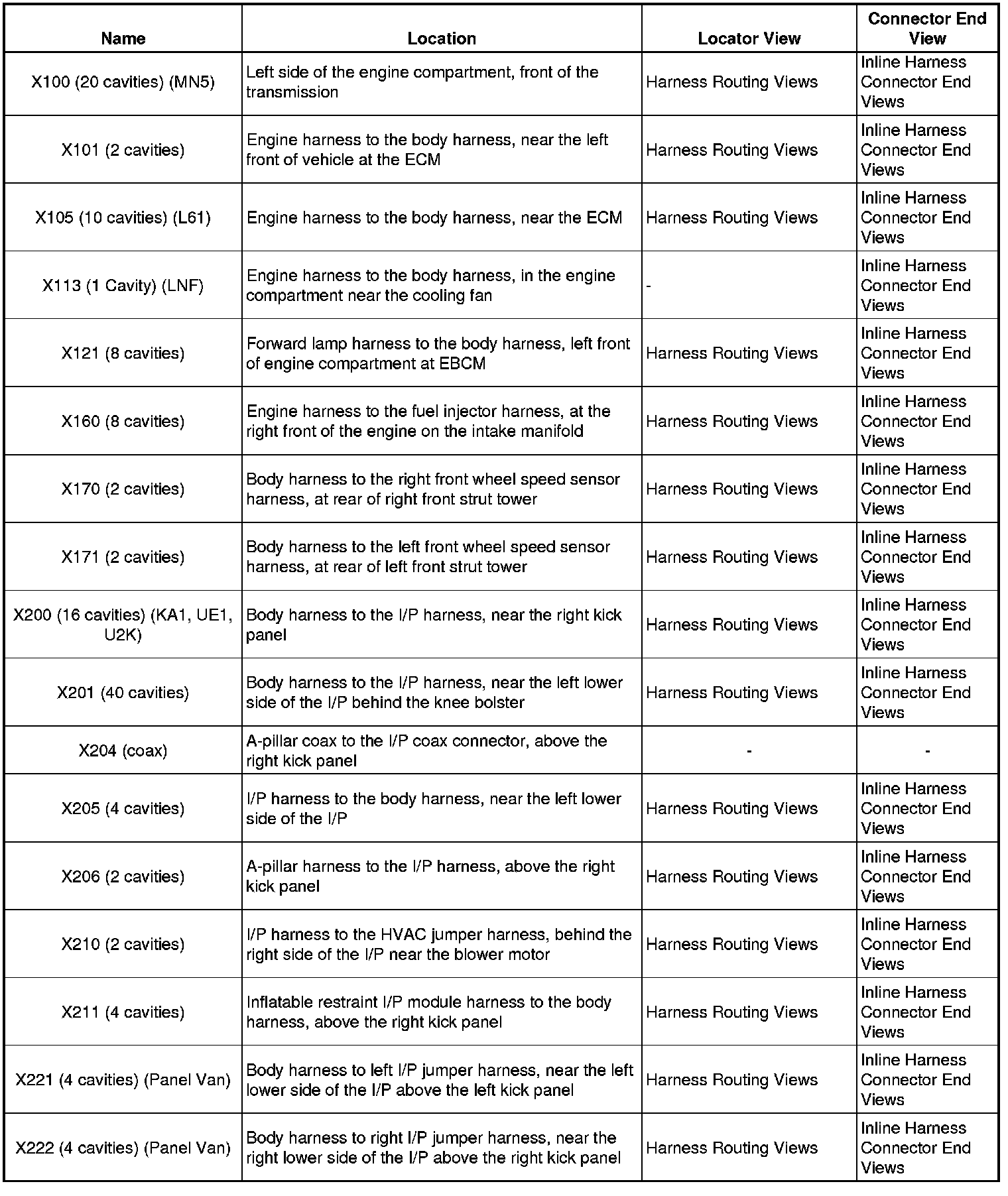 | Name | Location | Locator View | Connector End View |
|---|---|---|---|
| X100 (20 cavities) (MN5) | Left side of the engine compartment, front of the transmission | Harness Routing Views | Inline Harness Connector End Views |
| X101 (2 cavities) | Engine harness to the body harness, near the left front of vehicle at the ECM | Harness Routing Views | Inline Harness Connector End Views |
| X105 (10 cavities) (L61) | Engine harness to the body harness, near the ECM | Harness Routing Views | Inline Harness Connector End Views |
| X113 (1 Cavity) (LNF) | Engine harness to the body harness, in the engine compartment near the cooling fan | - | Inline Harness Connector End Views |
| X121 (8 cavities) | Forward lamp harness to the body harness, left front of engine compartment at EBCM | Harness Routing Views | Inline Harness Connector End Views |
| X160 (8 cavities) | Engine harness to the fuel injector harness, at the right front of the engine on the intake manifold | Harness Routing Views | Inline Harness Connector End Views |
| X170 (2 cavities) | Body harness to the right front wheel speed sensor harness, at rear of right front strut tower | Harness Routing Views | Inline Harness Connector End Views |
| X171 (2 cavities) | Body harness to the left front wheel speed sensor harness, at rear of left front strut tower | Harness Routing Views | Inline Harness Connector End Views |
| X200 (16 cavities) (KA1, UE1, U2K) | Body harness to the I/P harness, near the right kick panel | Harness Routing Views | Inline Harness Connector End Views |
| X201 (40 cavities) | Body harness to the I/P harness, near the left lower side of the I/P behind the knee bolster | Harness Routing Views | Inline Harness Connector End Views |
| X204 (coax) | A-pillar coax to the I/P coax connector, above the right kick panel | - | - |
| X205 (4 cavities) | I/P harness to the body harness, near the left lower side of the I/P | Harness Routing Views | Inline Harness Connector End Views |
| X206 (2 cavities) | A-pillar harness to the I/P harness, above the right kick panel | Harness Routing Views | Inline Harness Connector End Views |
| X210 (2 cavities) | I/P harness to the HVAC jumper harness, behind the right side of the I/P near the blower motor | Harness Routing Views | Inline Harness Connector End Views |
| X211 (4 cavities) | Inflatable restraint I/P module harness to the body harness, above the right kick panel | Harness Routing Views | Inline Harness Connector End Views |
| X221 (4 cavities) (Panel Van) | Body harness to left I/P jumper harness, near the left lower side of the I/P above the left kick panel | Harness Routing Views | Inline Harness Connector End Views |
| X222 (4 cavities) (Panel Van) | Body harness to right I/P jumper harness, near the right lower side of the I/P above the right kick panel | Harness Routing Views | Inline Harness Connector End Views |